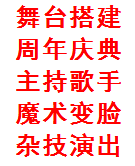 舞台搭建
周年庆典
主持歌手
魔术变脸
杂技演出